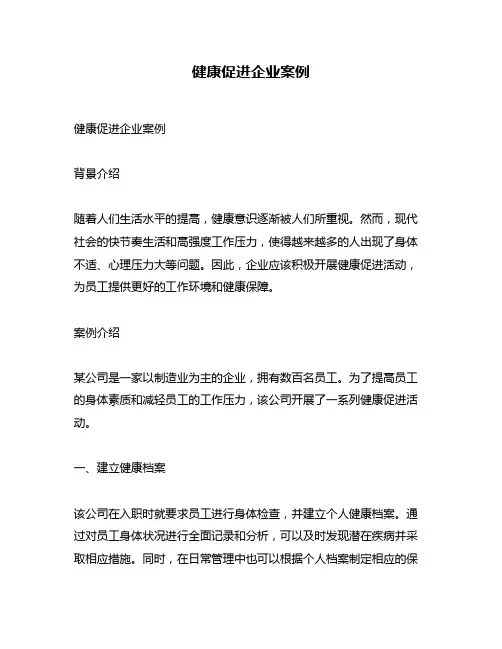 健康促进企业案例

健康促进企业案例

背景介绍

随着人们生活水平的提高，健康意识逐渐被人们所重视。然而，现代社会的快节奏生活和高强度工作压力，使得越来越多的人出现了身体不适、心理压力大等问题。因此，企业应该积极开展健康促进活动，为员工提供更好的工作环境和健康保障。

案例介绍

某公司是一家以制造业为主的企业，拥有数百名员工。为了提高员工的身体素质和减轻员工的工作压力，该公司开展了一系列健康促进活动。

一、建立健康档案

该公司在入职时就要求员工进行身体检查，并建立个人健康档案。通过对员工身体状况进行全面记录和分析，可以及时发现潜在疾病并采取相应措施。同时，在日常管理中也可以根据个人档案制定相应的保